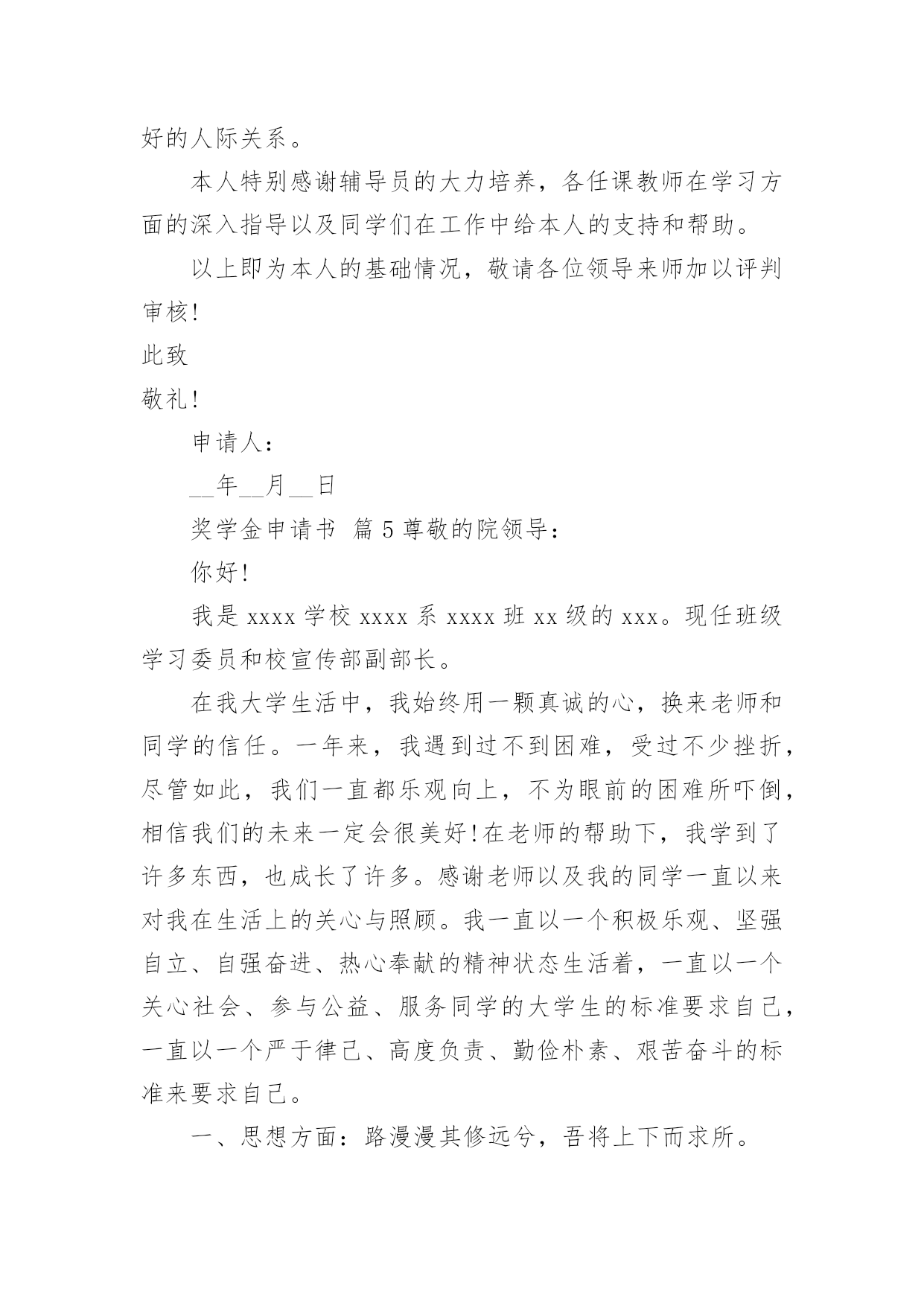 好的人际关系。

本人特别感谢辅导员的大力培养，各任课教师在学习方面的深入指导以及同学们在工作中给本人的支持和帮助。

以上即为本人的基础情况，敬请各位领导来师加以评判审核!

此致

敬礼!

申请人：

__年__月__日

奖学金申请书 篇5尊敬的院领导：

你好!

我是xxxx学校xxxx系xxxx班xx级的xxx。现任班级学习委员和校宣传部副部长。

在我大学生活中，我始终用一颗真诚的心，换来老师和同学的信任。一年来，我遇到过不到困难，受过不少挫折，尽管如此，我们一直都乐观向上，不为眼前的困难所吓倒，相信我们的未来一定会很美好!在老师的帮助下，我学到了许多东西，也成长了许多。感谢老师以及我的同学一直以来对我在生活上的关心与照顾。我一直以一个积极乐观、坚强自立、自强奋进、热心奉献的精神状态生活着，一直以一个关心社会、参与公益、服务同学的大学生的标准要求自己，一直以一个严于律己、高度负责、勤俭朴素、艰苦奋斗的标准来要求自己。

一、思想方面：路漫漫其修远兮，吾将上下而求所。